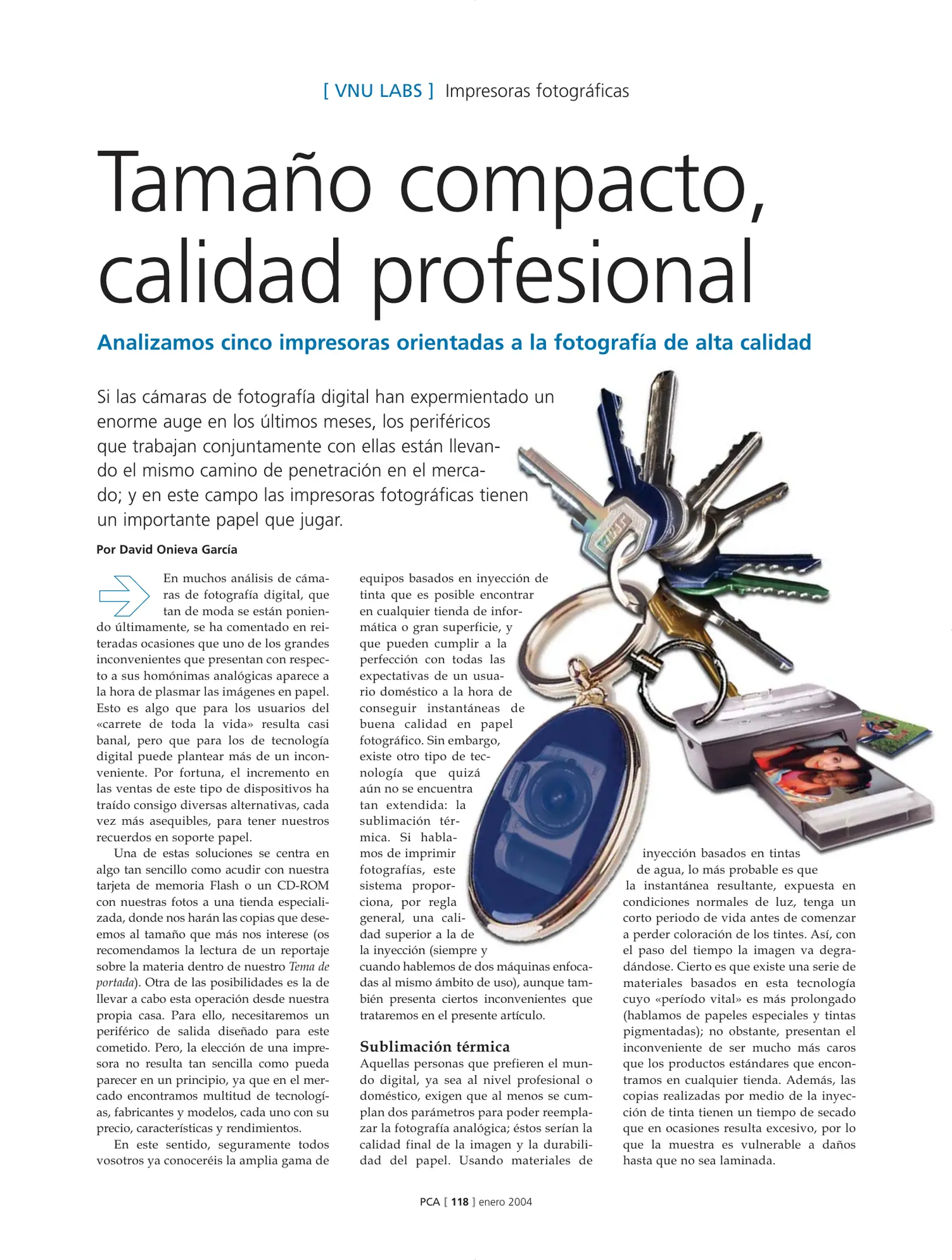 [ VNU LABS ] Impresoras fotográficas

Tamaño compacto, calidad profesional

Analizamos cinco impresoras orientadas a la fotografía de alta calidad

Si las cámaras de fotografía digital han expermientado un enorme auge en los últimos meses, los periféricos que trabajan conjuntamente con ellas están llevando el mismo camino de penetración en el mercado; y en este campo las impresoras fotográficas tienen un importante papel que jugar.

Por David Onieva García

En muchos análisis de cámaras de fotografía digital, que tan de moda se están poniendo últimamente, se ha comentado en reiteradas ocasiones que uno de los grandes inconvenientes que presentan con respecto a sus homónimas analógicas aparece a la hora de plasmar las imágenes en papel. Esto es algo que para los usuarios del «carrete de toda la vida» resulta casi banal, pero que para los de tecnología digital puede plantear más de un inconveniente. Por fortuna, el incremento en las ventas de este tipo de dispositivos ha traído consigo diversas alternativas, cada vez más asequibles, para tener nuestros recuerdos en soporte papel.

Una de estas soluciones se centra en algo tan sencillo como acudir con nuestra tarjeta de memoria Flash o un CD-ROM con nuestras fotos a una tienda especializada, donde nos harán las copias que deseemos al tamaño que más nos interese (os recomendamos la lectura de un reportaje sobre la materia dentro de nuestro Tema de portada). Otra de las posibilidades es la de llevar a cabo esta operación desde nuestra propia casa. Para ello, necesitaremos un periférico de salida diseñado para este cometido. Pero, la elección de una impresora no resulta tan sencilla como pueda parecer en un principio, ya que en el mercado encontramos multitud de tecnologías, fabricantes y modelos, cada uno con su precio, características y rendimientos.

En este sentido, seguramente todos vosotros ya conoceréis la amplia gama de equipos basados en inyección de tinta que es posible encontrar en cualquier tienda de informática o gran superficie, y que pueden cumplir a la perfección con todas las expectativas de un usuario doméstico a la hora de conseguir instantáneas de buena calidad en papel fotográfico. Sin embargo, existe otro tipo de tecnología que quizá aún no se encuentra tan extendida: la sublimación térmica. Si hablamos de imprimir fotografías, este sistema proporciona, por regla general, una calidad superior a la de la inyección (siempre y cuando hablemos de dos máquinas enfocadas al mismo ámbito de uso), aunque también presenta ciertos inconvenientes que trataremos en el presente artículo.

Sublimación térmica
Aquellas personas que prefieren el mundo digital, ya sea al nivel profesional o doméstico, exigen que al menos se cumplan dos parámetros para poder reemplazar la fotografía analógica; éstos serían la calidad final de la imagen y la durabilidad del papel. Usando materiales de inyección basados en tintas de agua, lo más probable es que la instantánea resultante, expuesta en condiciones normales de luz, tenga un corto periodo de vida antes de comenzar a perder coloración de los tintes. Así, con el paso del tiempo la imagen va degradándose. Cierto es que existe una serie de materiales basados en esta tecnología cuyo «período vital» es más prolongado (hablamos de papeles especiales y tintas pigmentadas); no obstante, presentan el inconveniente de ser mucho más caros que los productos estándares que encontramos en cualquier tienda. Además, las copias realizadas por medio de la inyección de tinta tienen un tiempo de secado que en ocasiones resulta excesivo, por lo que la muestra es vulnerable a daños hasta que no sea laminada.

PCA [ 118 ] enero 2004